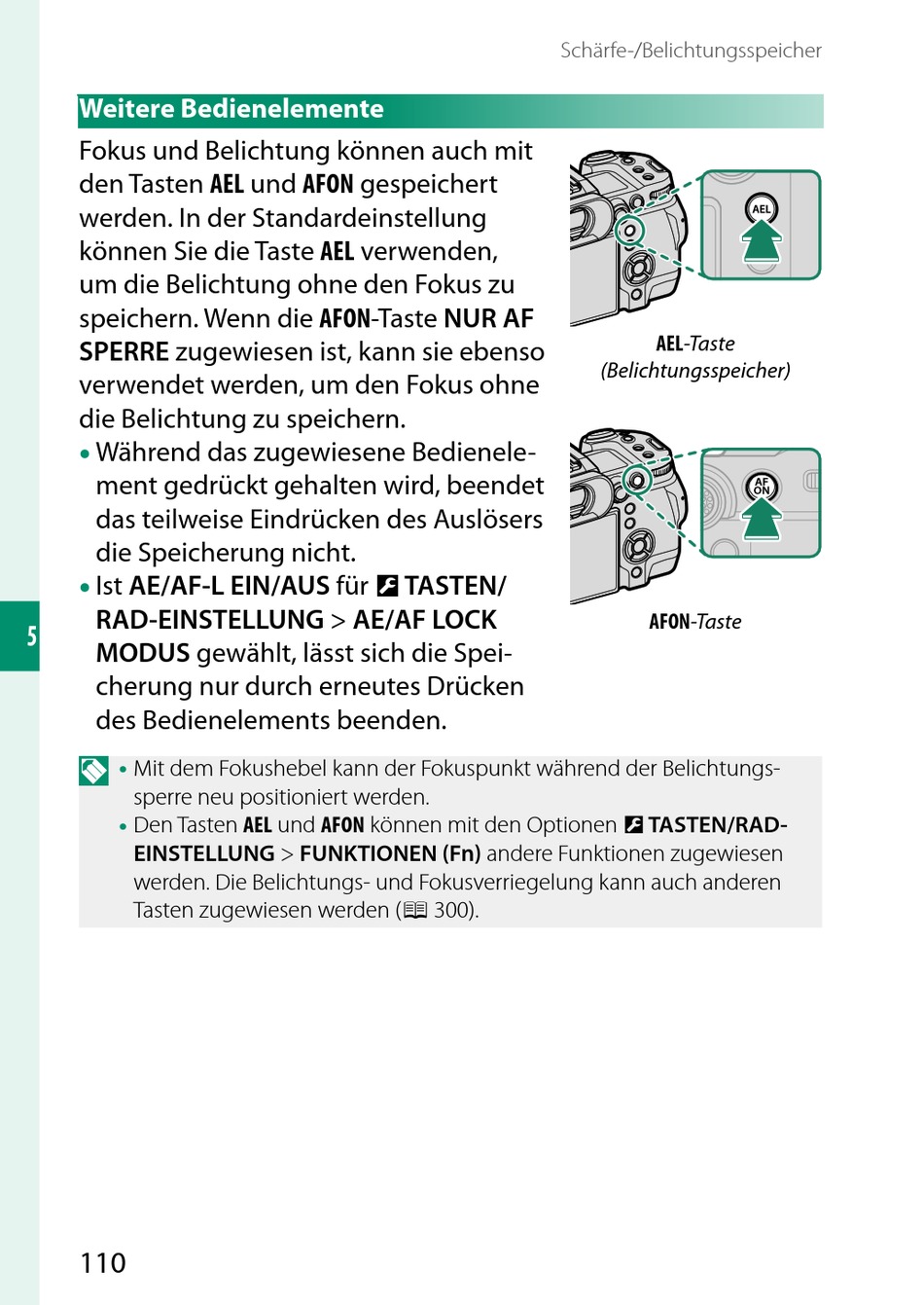 Schärfe-/Belichtungsspeicher

Weitere Bedienelemente

Fokus und Belichtung können auch mit den Tasten AEL und AFON gespeichert werden. In der Standardeinstellung können Sie die Taste AEL verwenden, um die Belichtung ohne den Fokus zu speichern. Wenn die AFON-Taste NUR AF SPERRE zugewiesen ist, kann sie ebenso verwendet werden, um den Fokus ohne die Belichtung zu speichern.

• Während das zugewiesene Bedienelement gedrückt gehalten wird, beendet das teilweise Eindrücken des Auslösers die Speicherung nicht.

• Ist AE/AF-L EIN/AUS für TASTEN/RAD-EINSTELLUNG > AE/AF LOCK MODUS gewählt, lässt sich die Speicherung nur durch erneutes Drücken des Bedienelements beenden.

AEL

AEL-Taste (Belichtungsspeicher)

AF ON

AFON-Taste

5

• Mit dem Fokushebel kann der Fokuspunkt während der Belichtungssperre neu positioniert werden.

• Den Tasten AEL und AFON können mit den Optionen TASTEN/RAD-EINSTELLUNG > FUNKTIONEN (Fn) andere Funktionen zugewiesen werden. Die Belichtungs- und Fokusverriegelung kann auch anderen Tasten zugewiesen werden (300).

110